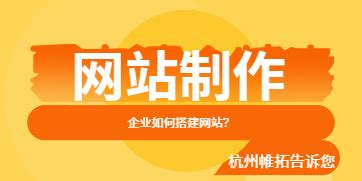 网站制作

企业如何搭建网站?

杭州帷拓告诉您